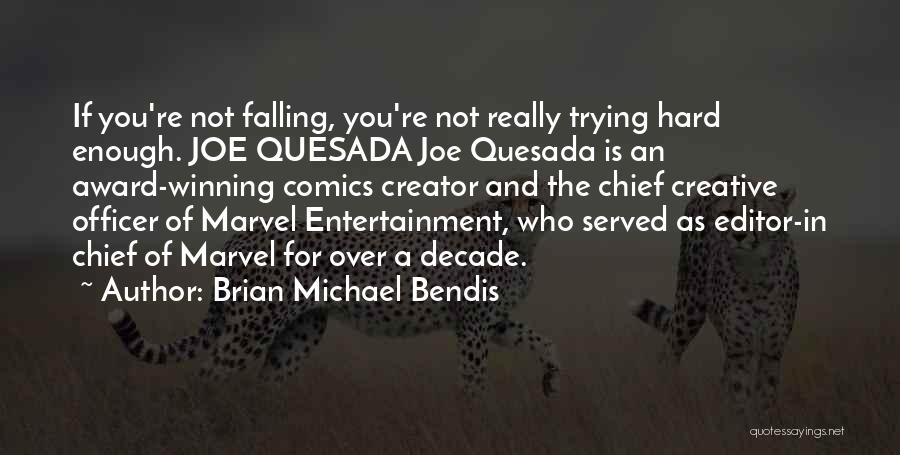 If you're not falling, you're not really trying hard enough. JOE QUESADA Joe Quesada is an award-winning comics creator and the chief creative officer of Marvel Entertainment, who served as editor-in chief of Marvel for over a decade.

~ Author: Brian Michael Bendis

quotessayings.net